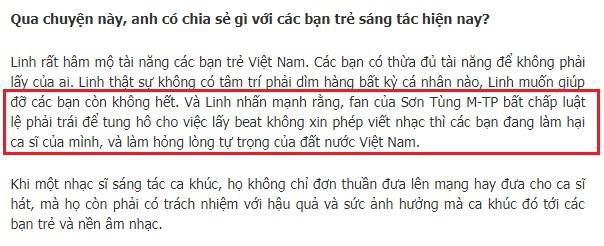 Qua chuyện này, anh có chia sẻ gì với các bạn trẻ sáng tác hiện nay?

Linh rất hâm mộ tài năng các bạn trẻ Việt Nam. Các bạn có thừa đủ tài năng để không phải lấy của ai. Linh thật sự không có tâm trí phải dìm hàng bất kỳ cá nhân nào, Linh muốn giúp đỡ các bạn còn không hết. Và Linh nhấn mạnh rằng, fan của Sơn Tùng M-TP bất chấp luật lệ phải trái để tung hô cho việc lấy beat không xin phép viết nhạc thì các bạn đang làm hại ca sĩ của mình, và làm hỏng lòng tự trọng của đất nước Việt Nam.

Khi một nhạc sĩ sáng tác ca khúc, họ không chỉ đơn thuần đưa lên mạng hay đưa cho ca sĩ hát, mà họ còn phải có trách nhiệm với hậu quả và sức ảnh hưởng mà ca khúc đó tới các bạn trẻ và nền âm nhạc.